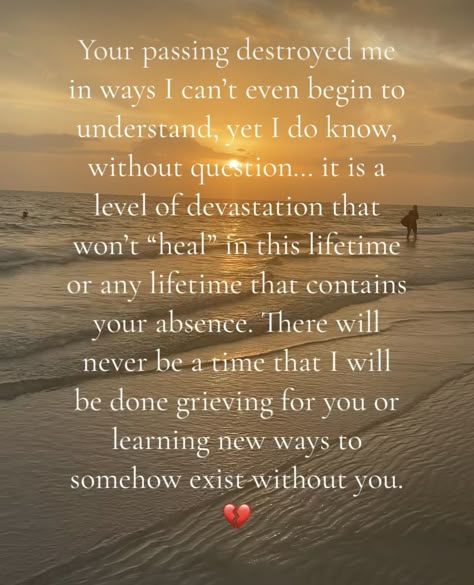 Your passing destroyed me in ways I can't even begin to understand, yet I do know, without question... it is a level of devastation that won't "heal" in this lifetime or any lifetime that contains your absence. There will never be a time that I will be done grieving for you or learning new ways to somehow exist without you.
💔